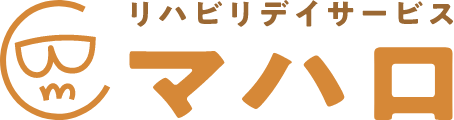 リハビリデイサービス
マハロ